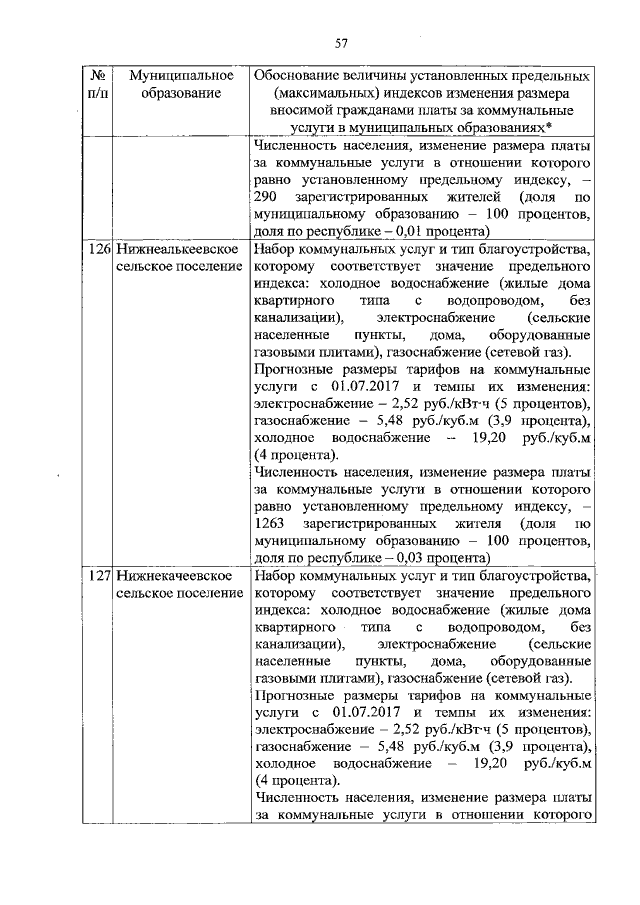 57

| № п/п | Муниципальное образование | Обоснование величины установленных предельных (максимальных) индексов изменения размера вносимой гражданами платы за коммунальные услуги в муниципальных образованиях* |
|---|---|---|
| | | Численность населения, изменение размера платы за коммунальные услуги в отношении которого равно установленному предельному индексу, – 290 зарегистрированных жителей (доля по муниципальному образованию – 100 процентов, доля по республике – 0,01 процента) |
| 126 | Нижнеалькеевское сельское поселение | Набор коммунальных услуг и тип благоустройства, которому соответствует значение предельного индекса: холодное водоснабжение (жилые дома квартирного типа с водопроводом, без канализации), электроснабжение (сельские населенные пункты, дома, оборудованные газовыми плитами), газоснабжение (сетевой газ). Прогнозные размеры тарифов на коммунальные услуги с 01.07.2017 и темпы их изменения: электроснабжение – 2,52 руб./кВт·ч (5 процентов), газоснабжение – 5,48 руб./куб.м (3,9 процента), холодное водоснабжение – 19,20 руб./куб.м (4 процента). Численность населения, изменение размера платы за коммунальные услуги в отношении которого равно установленному предельному индексу, – 1263 зарегистрированных жителя (доля по муниципальному образованию – 100 процентов, доля по республике – 0,03 процента) |
| 127 | Нижнекачеевское сельское поселение | Набор коммунальных услуг и тип благоустройства, которому соответствует значение предельного индекса: холодное водоснабжение (жилые дома квартирного типа с водопроводом, без канализации), электроснабжение (сельские населенные пункты, дома, оборудованные газовыми плитами), газоснабжение (сетевой газ). Прогнозные размеры тарифов на коммунальные услуги с 01.07.2017 и темпы их изменения: электроснабжение – 2,52 руб./кВт·ч (5 процентов), газоснабжение – 5,48 руб./куб.м (3,9 процента), холодное водоснабжение – 19,20 руб./куб.м (4 процента). Численность населения, изменение размера платы за коммунальные услуги в отношении которого |